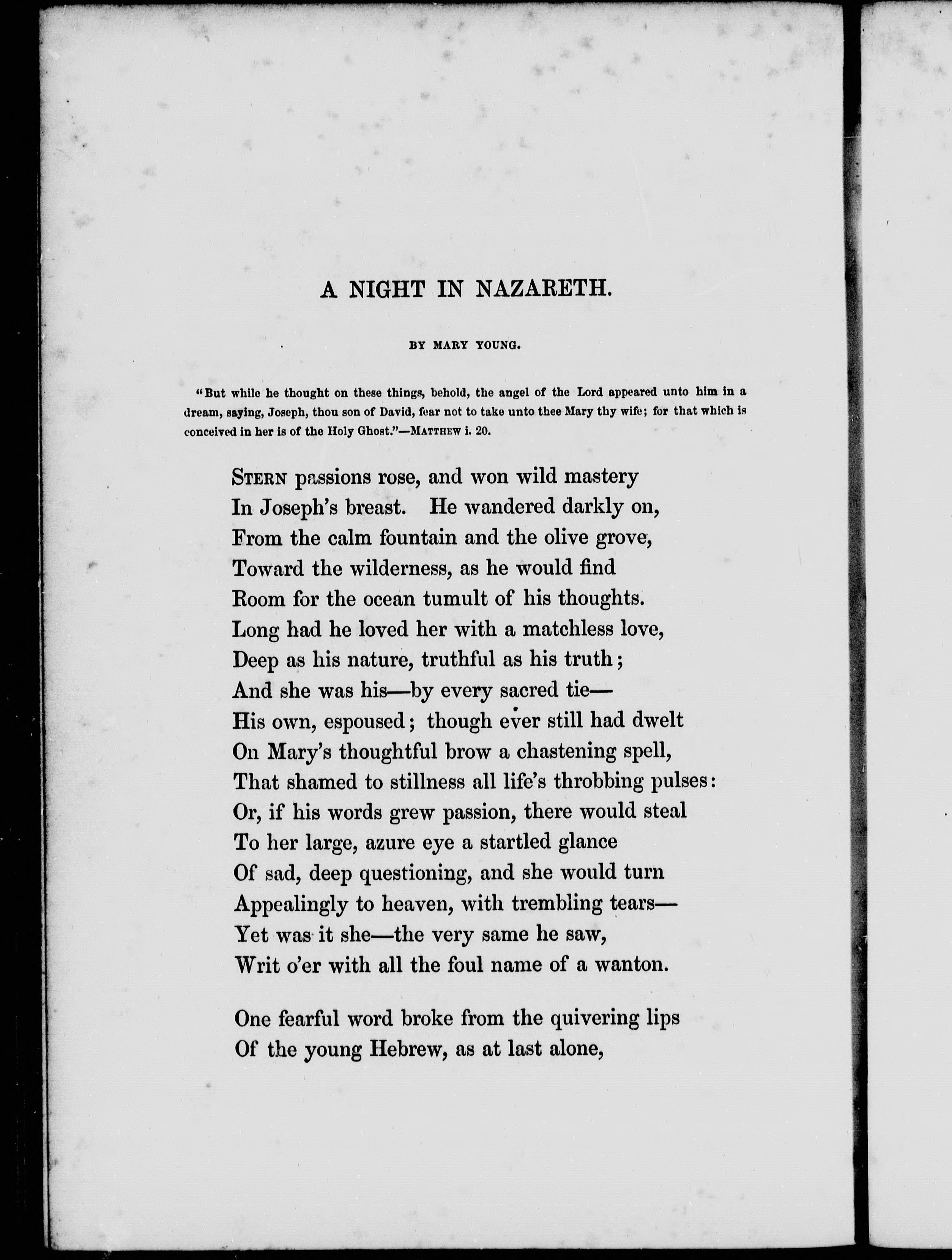 A NIGHT IN NAZARETH.

BY MARY YOUNG.

"But while he thought on these things, behold, the angel of the Lord appeared unto him in a dream, saying, Joseph, thou son of David, fear not to take unto thee Mary thy wife; for that which is conceived in her is of the Holy Ghost."—MATTHEW i. 20.

STERN passions rose, and won wild mastery
In Joseph's breast. He wandered darkly on,
From the calm fountain and the olive grove,
Toward the wilderness, as he would find
Room for the ocean tumult of his thoughts.
Long had he loved her with a matchless love,
Deep as his nature, truthful as his truth;
And she was his—by every sacred tie—
His own, espoused; though ever still had dwelt
On Mary's thoughtful brow a chastening spell,
That shamed to stillness all life's throbbing pulses:
Or, if his words grew passion, there would steal
To her large, azure eye a startled glance
Of sad, deep questioning, and she would turn
Appealingly to heaven, with trembling tears—
Yet was it she—the very same he saw,
Writ o'er with all the foul name of a wanton.

One fearful word broke from the quivering lips
Of the young Hebrew, as at last alone,